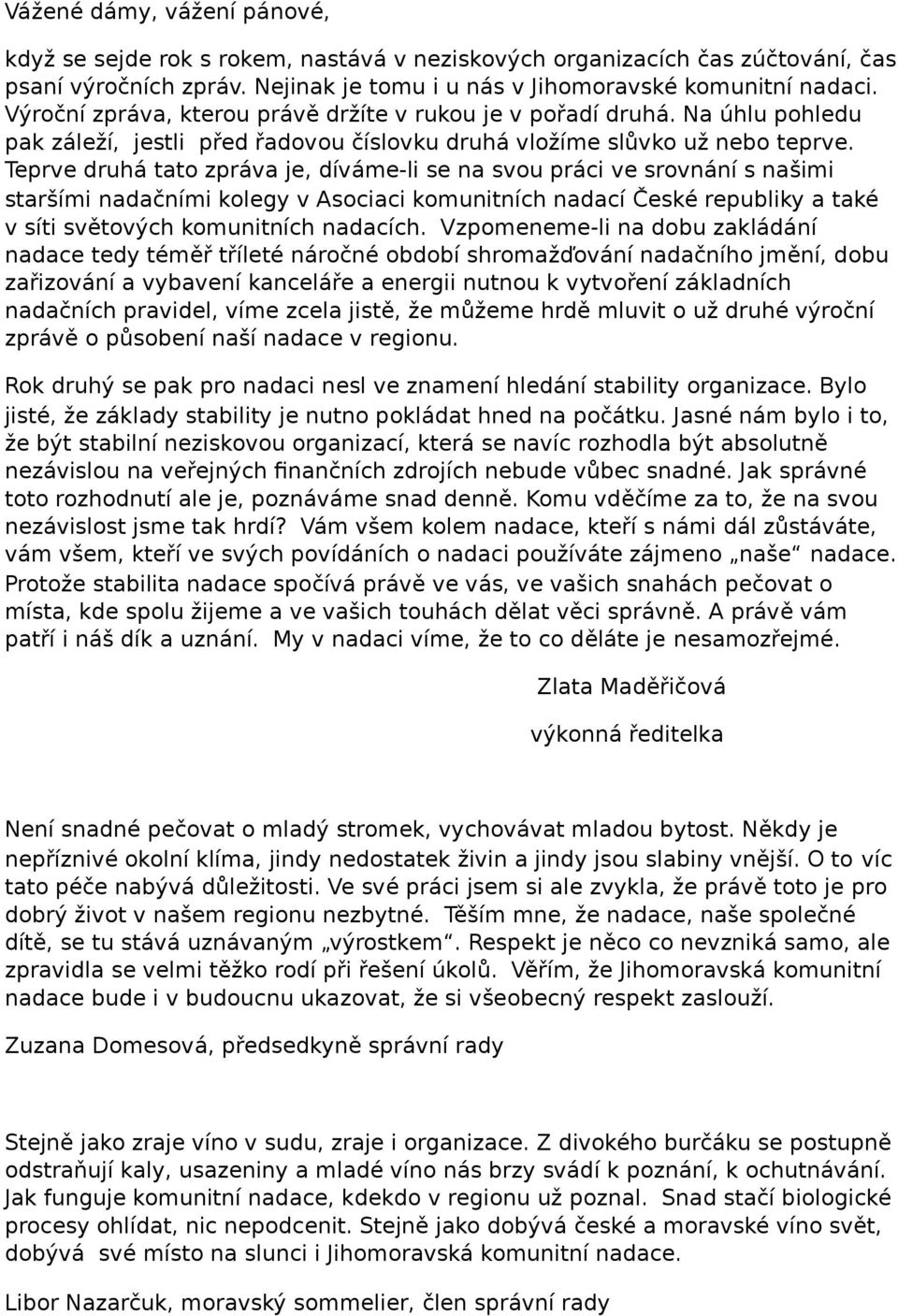 Vážené dámy, vážení pánové,

když se sejde rok s rokem, nastává v neziskových organizacích čas zúčtování, čas psaní výročních zpráv. Nejinak je tomu i u nás v Jihomoravské komunitní nadaci. Výroční zpráva, kterou právě držíte v rukou je v pořadí druhá. Na úhlu pohledu pak záleží, jestli před řadovou číslovku druhá vložíme slůvko už nebo teprve. Teprve druhá tato zpráva je, díváme-li se na svou práci ve srovnání s našimi staršími nadačními kolegy v Asociaci komunitních nadací České republiky a také v síti světových komunitních nadacích. Vzpomeneme-li na dobu zakládání nadace tedy téměř tříleté náročné období shromažďování nadačního jmění, dobu zařizování a vybavení kanceláře a energii nutnou k vytvoření základních nadačních pravidel, víme zcela jistě, že můžeme hrdě mluvit o už druhé výroční zprávě o působení naší nadace v regionu.

Rok druhý se pak pro nadaci nesl ve znamení hledání stability organizace. Bylo jisté, že základy stability je nutno pokládat hned na počátku. Jasné nám bylo i to, že být stabilní neziskovou organizací, která se navíc rozhodla být absolutně nezávislou na veřejných finančních zdrojích nebude vůbec snadné. Jak správné toto rozhodnutí ale je, poznáváme snad denně. Komu vděčíme za to, že na svou nezávislost jsme tak hrdí? Vám všem kolem nadace, kteří s námi dál zůstáváte, vám všem, kteří ve svých povídáních o nadaci používáte zájmeno „naše“ nadace. Protože stabilita nadace spočívá právě ve vás, ve vašich snahách pečovat o místa, kde spolu žijeme a ve vašich touhách dělat věci správně. A právě vám patří i náš dík a uznání. My v nadaci víme, že to co děláte je nesamozřejmé.

Zlata Maděřičová

výkonná ředitelka

Není snadné pečovat o mladý stromek, vychovávat mladou bytost. Někdy je nepříznivé okolní klíma, jindy nedostatek živin a jindy jsou slabiny vnější. O to víc tato péče nabývá důležitosti. Ve své práci jsem si ale zvykla, že právě toto je pro dobrý život v našem regionu nezbytné. Těším mne, že nadace, naše společné dítě, se tu stává uznávaným „výrostkem“. Respekt je něco co nevzniká samo, ale zpravidla se velmi těžko rodí při řešení úkolů. Věřím, že Jihomoravská komunitní nadace bude i v budoucnu ukazovat, že si všeobecný respekt zaslouží.

Zuzana Domesová, předsedkyně správní rady

Stejně jako zraje víno v sudu, zraje i organizace. Z divokého burčáku se postupně odstraňují kaly, usazeniny a mladé víno nás brzy svádí k poznání, k ochutnávání. Jak funguje komunitní nadace, kdekdo v regionu už poznal. Snad stačí biologické procesy ohlídat, nic nepodcenit. Stejně jako dobývá české a moravské víno svět, dobývá své místo na slunci i Jihomoravská komunitní nadace.

Libor Nazarčuk, moravský sommelier, člen správní rady